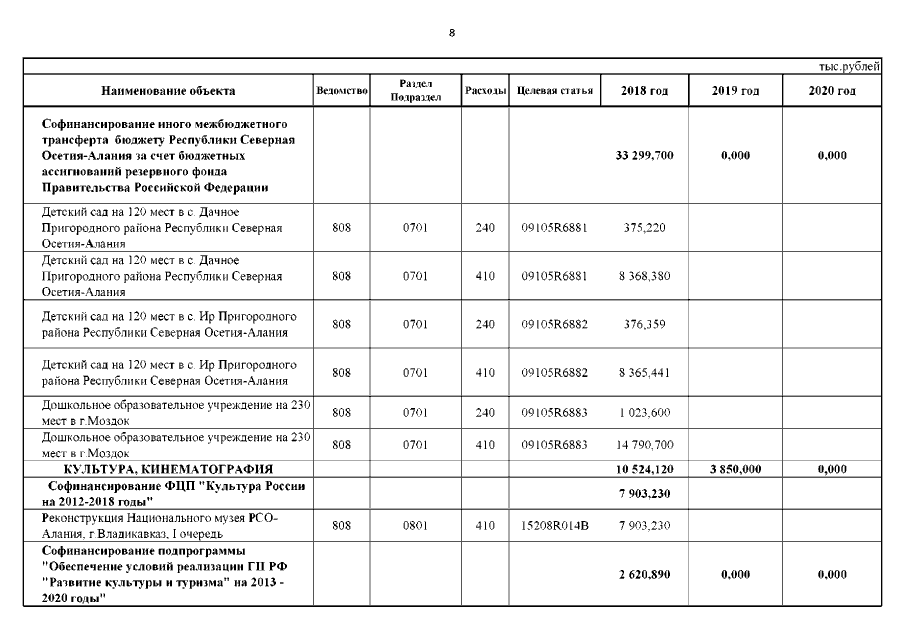 8

тыс.рублей

| Наименование объекта | Ведомство | Раздел Подраздел | Расходы | Целевая статья | 2018 год | 2019 год | 2020 год |
|---|---|---|---|---|---|---|---|
| Софинансирование иного межбюджетного трансферта бюджету Республики Северная Осетия-Алания за счет бюджетных ассигнований резервного фонда Правительства Российской Федерации | | | | | 33 299,700 | 0,000 | 0,000 |
| Детский сад на 120 мест в с. Дачное Пригородного района Республики Северная Осетия-Алания | 808 | 0701 | 240 | 09105R6881 | 375,220 | | |
| Детский сад на 120 мест в с. Дачное Пригородного района Республики Северная Осетия-Алания | 808 | 0701 | 410 | 09105R6881 | 8 368,380 | | |
| Детский сад на 120 мест в с. Ир Пригородного района Республики Северная Осетия-Алания | 808 | 0701 | 240 | 09105R6882 | 376,359 | | |
| Детский сад на 120 мест в с. Ир Пригородного района Республики Северная Осетия-Алания | 808 | 0701 | 410 | 09105R6882 | 8 365,441 | | |
| Дошкольное образовательное учреждение на 230 мест в г.Моздок | 808 | 0701 | 240 | 09105R6883 | 1 023,600 | | |
| Дошкольное образовательное учреждение на 230 мест в г.Моздок | 808 | 0701 | 410 | 09105R6883 | 14 790,700 | | |
| КУЛЬТУРА, КИНЕМАТОГРАФИЯ | | | | | 10 524,120 | 3 850,000 | 0,000 |
| Софинансирование ФЦП "Культура России на 2012-2018 годы" | | | | | 7 903,230 | | |
| Реконструкция Национального музея РСО-Алания, г.Владикавказ, I очередь | 808 | 0801 | 410 | 15208R014B | 7 903,230 | | |
| Софинансирование подпрограммы "Обеспечение условий реализации ГП РФ "Развитие культуры и туризма" на 2013 - 2020 годы" | | | | | 2 620,890 | 0,000 | 0,000 |